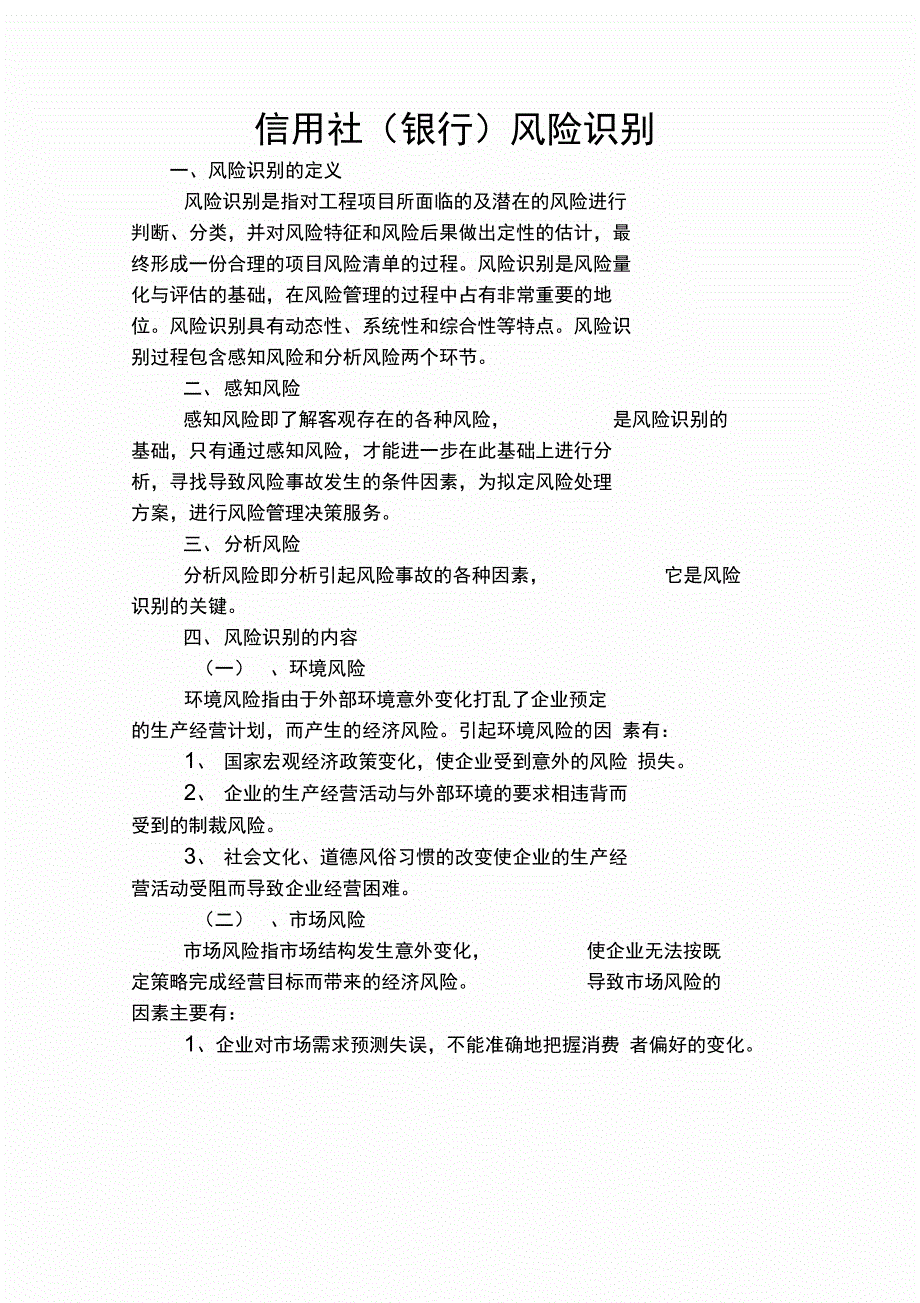 信用社（银行）风险识别

一、风险识别的定义

风险识别是指对工程项目所面临的及潜在的风险进行判断、分类，并对风险特征和风险后果做出定性的估计，最终形成一份合理的项目风险清单的过程。风险识别是风险量化与评估的基础，在风险管理的过程中占有非常重要的地位。风险识别具有动态性、系统性和综合性等特点。风险识别过程包含感知风险和分析风险两个环节。

二、感知风险

感知风险即了解客观存在的各种风险， 是风险识别的基础，只有通过感知风险，才能进一步在此基础上进行分析，寻找导致风险事故发生的条件因素，为拟定风险处理方案，进行风险管理决策服务。

三、分析风险

分析风险即分析引起风险事故的各种因素， 它是风险识别的关键。

四、风险识别的内容

（一） 、环境风险

环境风险指由于外部环境意外变化打乱了企业预定的生产经营计划，而产生的经济风险。引起环境风险的因 素有：

1、 国家宏观经济政策变化，使企业受到意外的风险 损失。

2、 企业的生产经营活动与外部环境的要求相违背而受到的制裁风险。

3、 社会文化、道德风俗习惯的改变使企业的生产经营活动受阻而导致企业经营困难。

（二） 、市场风险

市场风险指市场结构发生意外变化， 使企业无法按既定策略完成经营目标而带来的经济风险。 导致市场风险的因素主要有：

1、企业对市场需求预测失误，不能准确地把握消费 者偏好的变化。